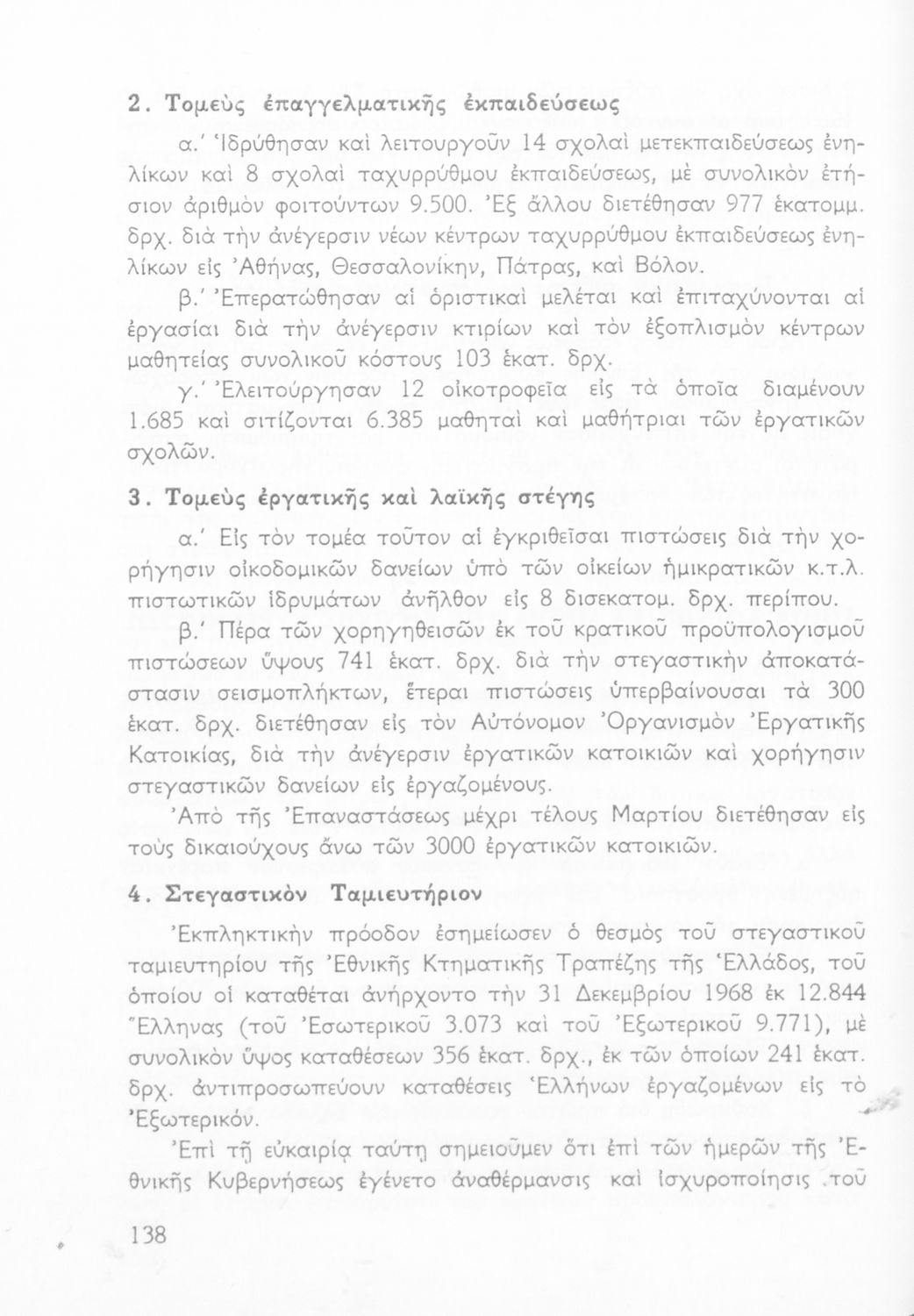 2. Τομεὺς ἐπαγγελματικῆς ἐκπαιδεύσεως

α.' Ἱδρύθησαν καὶ λειτουργοῦν 14 σχολαὶ μετεκπαιδεύσεως ἐνηλίκων καὶ 8 σχολαὶ ταχυρρύθμου ἐκπαιδεύσεως, μὲ συνολικὸν ἐτήσιον ἀριθμὸν φοιτούντων 9.500. Ἐξ ἄλλου διετέθησαν 977 ἑκατομμ. δρχ. διὰ τὴν ἀνέγερσιν νέων κέντρων ταχυρρύθμου ἐκπαιδεύσεως ἐνηλίκων εἰς Ἀθήνας, Θεσσαλονίκην, Πάτρας, καὶ Βόλον.

β.' Ἐπερατώθησαν αἱ ὁριστικαὶ μελέται καὶ ἐπιταχύνονται αἱ ἐργασίαι διὰ τὴν ἀνέγερσιν κτιρίων καὶ τὸν ἐξοπλισμὸν κέντρων μαθητείας συνολικοῦ κόστους 103 ἑκατ. δρχ.

γ.' Ἐλειτούργησαν 12 οἰκοτροφεῖα εἰς τὰ ὁποῖα διαμένουν 1.685 καὶ σιτίζονται 6.385 μαθηταὶ καὶ μαθήτριαι τῶν ἐργατικῶν σχολῶν.

3. Τομεὺς ἐργατικῆς καὶ λαϊκῆς στέγης

α.' Εἰς τὸν τομέα τοῦτον αἱ ἐγκριθεῖσαι πιστώσεις διὰ τὴν χορήγησιν οἰκοδομικῶν δανείων ὑπὸ τῶν οἰκείων ἡμικρατικῶν κ.τ.λ. πιστωτικῶν ἱδρυμάτων ἀνῆλθον εἰς 8 δισεκατομ. δρχ. περίπου.

β.' Πέρα τῶν χορηγηθεισῶν ἐκ τοῦ κρατικοῦ προϋπολογισμοῦ πιστώσεων ὕψους 741 ἑκατ. δρχ. διὰ τὴν στεγαστικὴν ἀποκατάστασιν σεισμοπλήκτων, ἕτεραι πιστώσεις ὑπερβαίνουσαι τὰ 300 ἑκατ. δρχ. διετέθησαν εἰς τὸν Αὐτόνομον Ὀργανισμὸν Ἐργατικῆς Κατοικίας, διὰ τὴν ἀνέγερσιν ἐργατικῶν κατοικιῶν καὶ χορήγησιν στεγαστικῶν δανείων εἰς ἐργαζομένους.

Ἀπὸ τῆς Ἐπαναστάσεως μέχρι τέλους Μαρτίου διετέθησαν εἰς τοὺς δικαιούχους ἄνω τῶν 3000 ἐργατικῶν κατοικιῶν.

4. Στεγαστικὸν Ταμιευτήριον

Ἐκπληκτικὴν πρόοδον ἐσημείωσεν ὁ θεσμὸς τοῦ στεγαστικοῦ ταμιευτηρίου τῆς Ἐθνικῆς Κτηματικῆς Τραπέζης τῆς Ἑλλάδος, τοῦ ὁποίου οἱ καταθέται ἀνήρχοντο τὴν 31 Δεκεμβρίου 1968 ἐκ 12.844 Ἕλληνας (τοῦ Ἐσωτερικοῦ 3.073 καὶ τοῦ Ἐξωτερικοῦ 9.771), μὲ συνολικὸν ὕψος καταθέσεων 356 ἑκατ. δρχ., ἐκ τῶν ὁποίων 241 ἑκατ. δρχ. ἀντιπροσωπεύουν καταθέσεις Ἑλλήνων ἐργαζομένων εἰς τὸ Ἐξωτερικόν.

Ἐπὶ τῇ εὐκαιρίᾳ ταύτῃ σημειοῦμεν ὅτι ἐπὶ τῶν ἡμερῶν τῆς Ἐθνικῆς Κυβερνήσεως ἐγένετο ἀναθέρμανσις καὶ ἰσχυροποίησις τοῦ

138